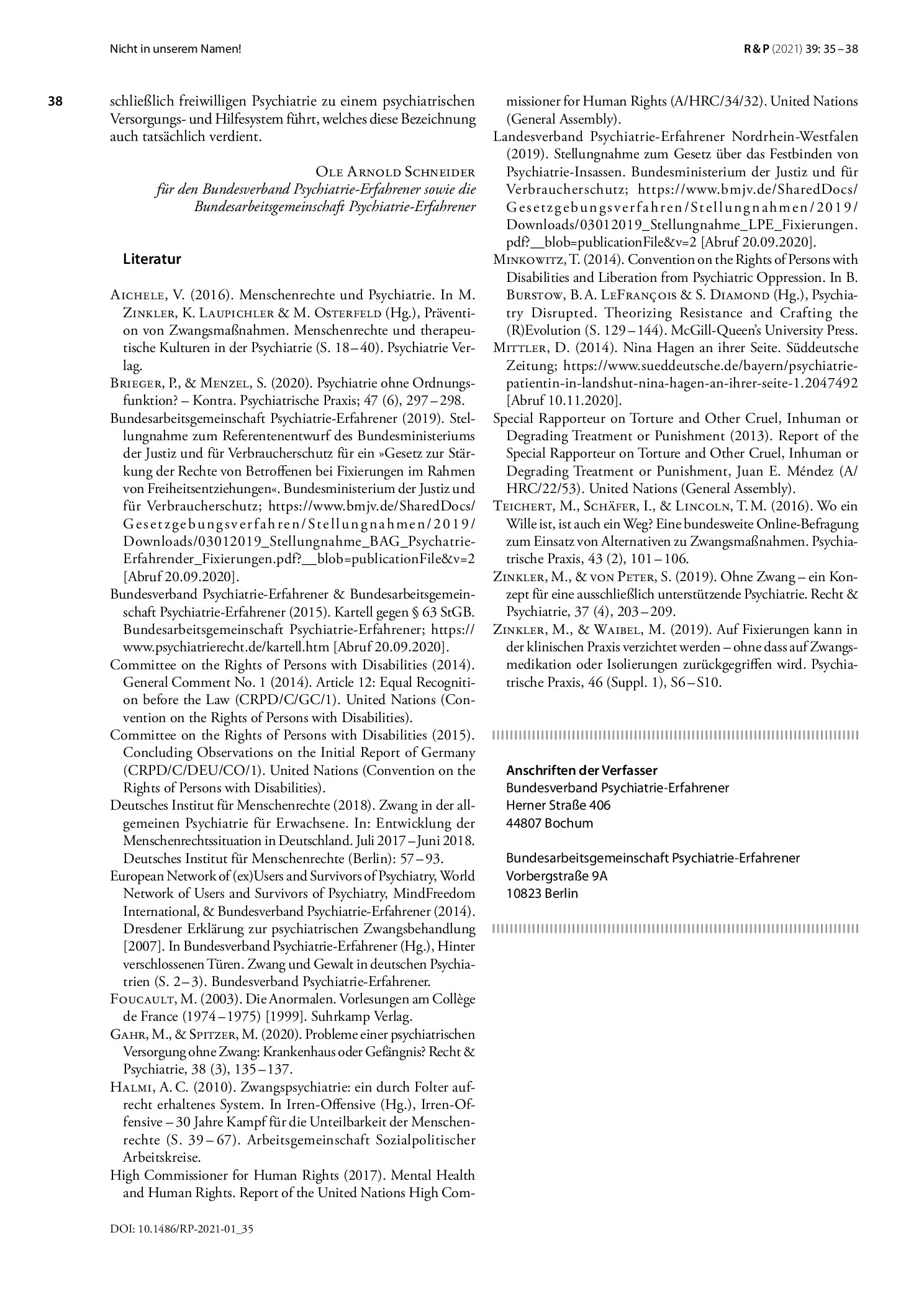 Nicht in unserem Namen!

R & P (2021) 39: 35 – 38

38

schließlich freiwilligen Psychiatrie zu einem psychiatrischen Versorgungs- und Hilfesystem führt, welches diese Bezeichnung auch tatsächlich verdient.

Ole Arnold Schneider
für den Bundesverband Psychiatrie-Erfahrener sowie die Bundesarbeitsgemeinschaft Psychiatrie-Erfahrener

Literatur

Aichele, V. (2016). Menschenrechte und Psychiatrie. In M. Zinkler, K. Laupichler & M. Osterfeld (Hg.), Prävention von Zwangsmaßnahmen. Menschenrechte und therapeutische Kulturen in der Psychiatrie (S. 18 – 40). Psychiatrie Verlag.

Brieger, P., & Menzel, S. (2020). Psychiatrie ohne Ordnungsfunktion? – Kontra. Psychiatrische Praxis; 47 (6), 297 – 298.

Bundesarbeitsgemeinschaft Psychiatrie-Erfahrener (2019). Stellungnahme zum Referentenentwurf des Bundesministeriums der Justiz und für Verbraucherschutz für ein »Gesetz zur Stärkung der Rechte von Betroffenen bei Fixierungen im Rahmen von Freiheitsentziehungen«. Bundesministerium der Justiz und für Verbraucherschutz; https://www.bmjv.de/SharedDocs/Gesetzgebungsverfahren/Stellungnahmen/2019/Downloads/03012019_Stellungnahme_BAG_Psychatrie-Erfahrender_Fixierungen.pdf?__blob=publicationFile&v=2 [Abruf 20.09.2020].

Bundesverband Psychiatrie-Erfahrener & Bundesarbeitsgemeinschaft Psychiatrie-Erfahrener (2015). Kartell gegen § 63 StGB. Bundesarbeitsgemeinschaft Psychiatrie-Erfahrener; https://www.psychiatrierecht.de/kartell.htm [Abruf 20.09.2020].

Committee on the Rights of Persons with Disabilities (2014). General Comment No. 1 (2014). Article 12: Equal Recognition before the Law (CRPD/C/GC/1). United Nations (Convention on the Rights of Persons with Disabilities).

Committee on the Rights of Persons with Disabilities (2015). Concluding Observations on the Initial Report of Germany (CRPD/C/DEU/CO/1). United Nations (Convention on the Rights of Persons with Disabilities).

Deutsches Institut für Menschenrechte (2018). Zwang in der allgemeinen Psychiatrie für Erwachsene. In: Entwicklung der Menschenrechtssituation in Deutschland. Juli 2017 – Juni 2018. Deutsches Institut für Menschenrechte (Berlin): 57 – 93.

European Network of (ex)Users and Survivors of Psychiatry, World Network of Users and Survivors of Psychiatry, MindFreedom International, & Bundesverband Psychiatrie-Erfahrener (2014). Dresdener Erklärung zur psychiatrischen Zwangsbehandlung [2007]. In Bundesverband Psychiatrie-Erfahrener (Hg.), Hinter verschlossenen Türen. Zwang und Gewalt in deutschen Psychiatrien (S. 2 – 3). Bundesverband Psychiatrie-Erfahrener.

Foucault, M. (2003). Die Anormalen. Vorlesungen am Collège de France (1974 – 1975) [1999]. Suhrkamp Verlag.

Gahr, M., & Spitzer, M. (2020). Probleme einer psychiatrischen Versorgung ohne Zwang: Krankenhaus oder Gefängnis? Recht & Psychiatrie, 38 (3), 135 – 137.

Halmi, A. C. (2010). Zwangspsychiatrie: ein durch Folter aufrecht erhaltenes System. In Irren-Offensive (Hg.), Irren-Offensive – 30 Jahre Kampf für die Unteilbarkeit der Menschenrechte (S. 39 – 67). Arbeitsgemeinschaft Sozialpolitischer Arbeitskreise.

High Commissioner for Human Rights (2017). Mental Health and Human Rights. Report of the United Nations High Commissioner for Human Rights (A/HRC/34/32). United Nations (General Assembly).

Landesverband Psychiatrie-Erfahrener Nordrhein-Westfalen (2019). Stellungnahme zum Gesetz über das Festbinden von Psychiatrie-Insassen. Bundesministerium der Justiz und für Verbraucherschutz; https://www.bmjv.de/SharedDocs/Gesetzgebungsverfahren/Stellungnahmen/2019/Downloads/03012019_Stellungnahme_LPE_Fixierungen.pdf?__blob=publicationFile&v=2 [Abruf 20.09.2020].

Minkowitz, T. (2014). Convention on the Rights of Persons with Disabilities and Liberation from Psychiatric Oppression. In B. Burstow, B. A. LeFrançois & S. Diamond (Hg.), Psychiatry Disrupted. Theorizing Resistance and Crafting the (R)Evolution (S. 129 – 144). McGill-Queen's University Press.

Mittler, D. (2014). Nina Hagen an ihrer Seite. Süddeutsche Zeitung; https://www.sueddeutsche.de/bayern/psychiatrie-patientin-in-landshut-nina-hagen-an-ihrer-seite-1.2047492 [Abruf 10.11.2020].

Special Rapporteur on Torture and Other Cruel, Inhuman or Degrading Treatment or Punishment (2013). Report of the Special Rapporteur on Torture and Other Cruel, Inhuman or Degrading Treatment or Punishment, Juan E. Méndez (A/HRC/22/53). United Nations (General Assembly).

Teichert, M., Schäfer, I., & Lincoln, T. M. (2016). Wo ein Wille ist, ist auch ein Weg? Eine bundesweite Online-Befragung zum Einsatz von Alternativen zu Zwangsmaßnahmen. Psychiatrische Praxis, 43 (2), 101 – 106.

Zinkler, M., & von Peter, S. (2019). Ohne Zwang – ein Konzept für eine ausschließlich unterstützende Psychiatrie. Recht & Psychiatrie, 37 (4), 203 – 209.

Zinkler, M., & Waibel, M. (2019). Auf Fixierungen kann in der klinischen Praxis verzichtet werden – ohne dass auf Zwangsmedikation oder Isolierungen zurückgegriffen wird. Psychiatrische Praxis, 46 (Suppl. 1), S6 – S10.

Anschriften der Verfasser
Bundesverband Psychiatrie-Erfahrener
Herner Straße 406
44807 Bochum

Bundesarbeitsgemeinschaft Psychiatrie-Erfahrener
Vorbergstraße 9A
10823 Berlin

DOI: 10.1486/RP-2021-01_35